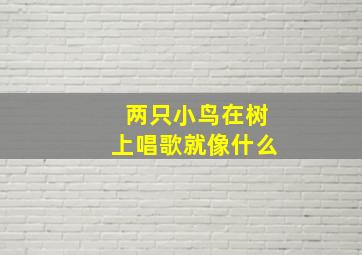 两只小鸟在树上唱歌就像什么